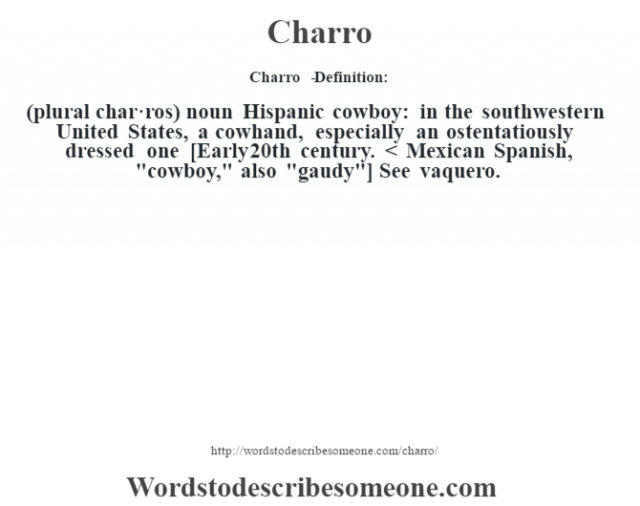 Charro

Charro -Definition:

(plural char·ros) noun Hispanic cowboy: in the southwestern United States, a cowhand, especially an ostentatiously dressed one [Early20th century. < Mexican Spanish, "cowboy," also "gaudy"] See vaquero.

http://wordstodescribesomeone.com/charro/

Wordstodescribesomeone.com